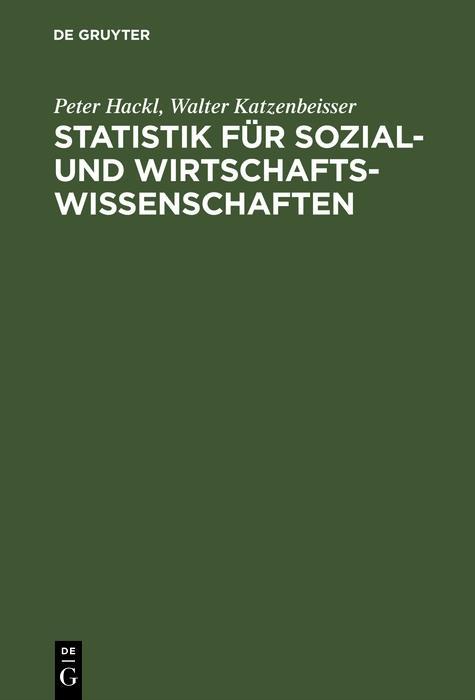 DE GRUYTER

Peter Hackl, Walter Katzenbeisser

STATISTIK FÜR SOZIAL- UND WIRTSCHAFTS-WISSENSCHAFTEN

DE G